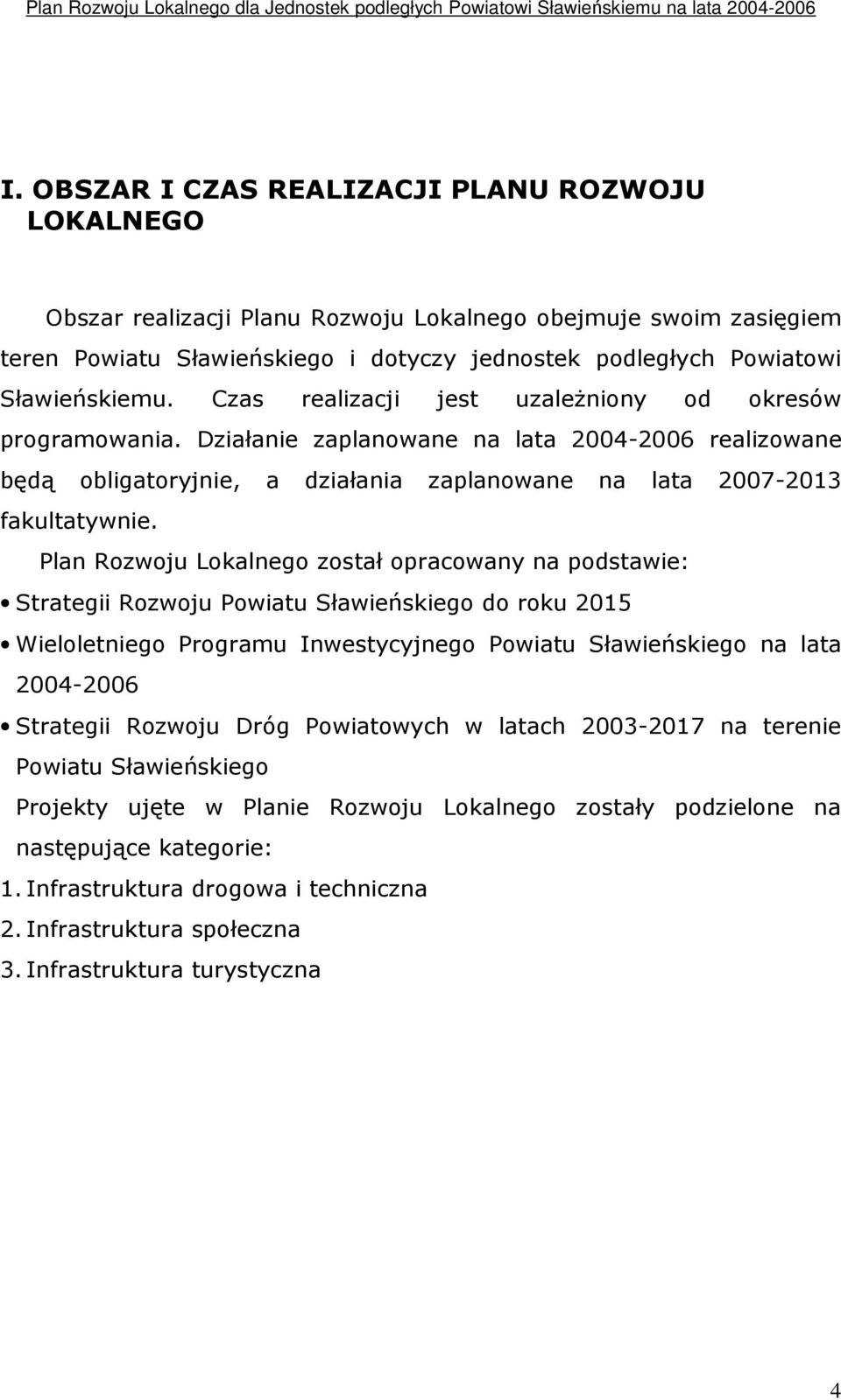 Plan Rozwoju Lokalnego dla Jednostek podległych Powiatowi Sławieńskiemu na lata 2004-2006

I. OBSZAR I CZAS REALIZACJI PLANU ROZWOJU LOKALNEGO

Obszar realizacji Planu Rozwoju Lokalnego obejmuje swoim zasięgiem teren Powiatu Sławieńskiego i dotyczy jednostek podległych Powiatowi Sławieńskiemu. Czas realizacji jest uzależniony od okresów programowania. Działanie zaplanowane na lata 2004-2006 realizowane będą obligatoryjnie, a działania zaplanowane na lata 2007-2013 fakultatywnie.

Plan Rozwoju Lokalnego został opracowany na podstawie:
• Strategii Rozwoju Powiatu Sławieńskiego do roku 2015
• Wieloletniego Programu Inwestycyjnego Powiatu Sławieńskiego na lata 2004-2006
• Strategii Rozwoju Dróg Powiatowych w latach 2003-2017 na terenie Powiatu Sławieńskiego

Projekty ujęte w Planie Rozwoju Lokalnego zostały podzielone na następujące kategorie:
1. Infrastruktura drogowa i techniczna
2. Infrastruktura społeczna
3. Infrastruktura turystyczna

4